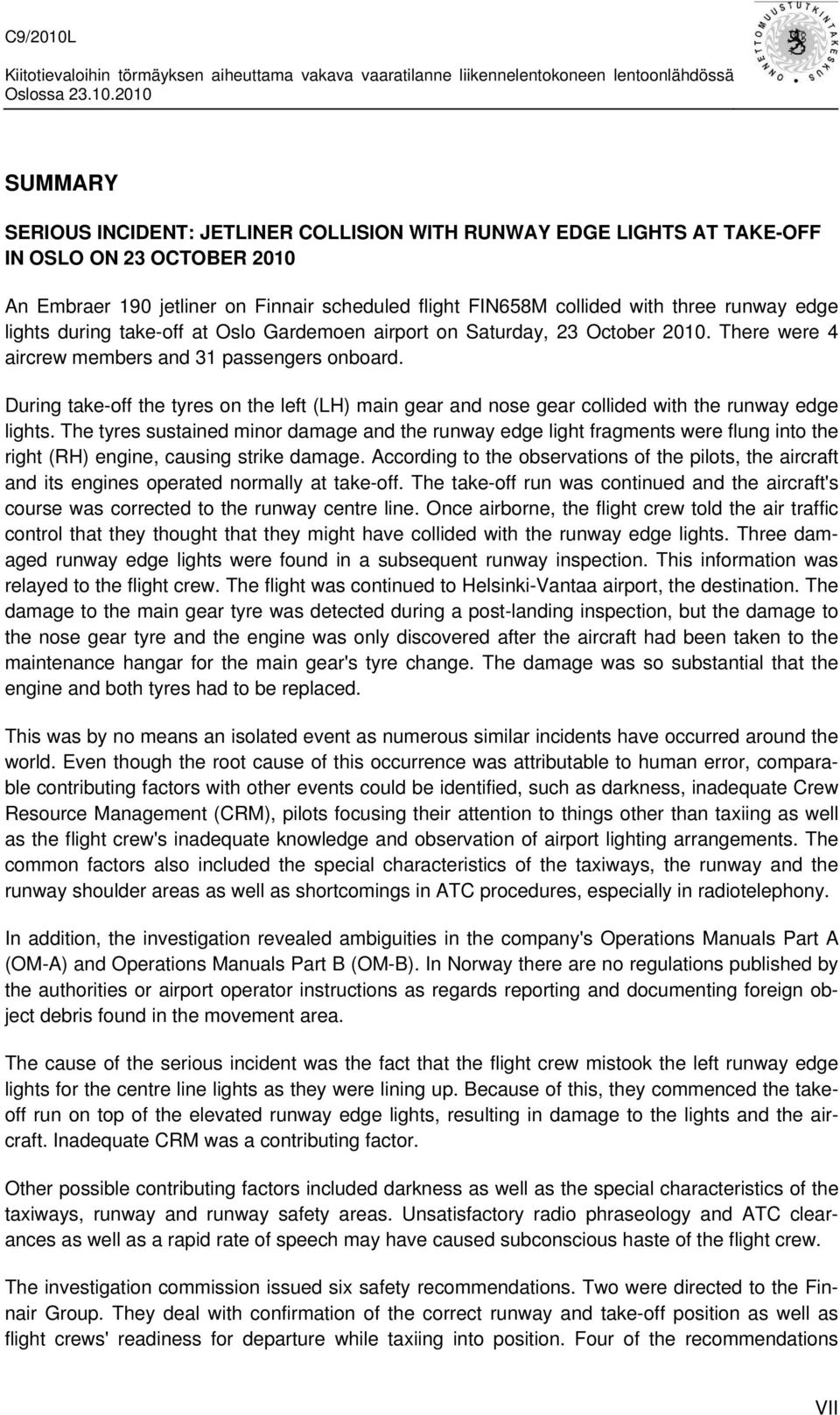 C9/2010L
Kiitotievaloihin törmäyksen aiheuttama vakava vaaratilanne liikennelentokoneen lentoonlähdössä Oslossa 23.10.2010

ONNETTOMUUSTUTKINTAKESKUS

SUMMARY

SERIOUS INCIDENT: JETLINER COLLISION WITH RUNWAY EDGE LIGHTS AT TAKE-OFF IN OSLO ON 23 OCTOBER 2010

An Embraer 190 jetliner on Finnair scheduled flight FIN658M collided with three runway edge lights during take-off at Oslo Gardemoen airport on Saturday, 23 October 2010. There were 4 aircrew members and 31 passengers onboard.

During take-off the tyres on the left (LH) main gear and nose gear collided with the runway edge lights. The tyres sustained minor damage and the runway edge light fragments were flung into the right (RH) engine, causing strike damage. According to the observations of the pilots, the aircraft and its engines operated normally at take-off. The take-off run was continued and the aircraft's course was corrected to the runway centre line. Once airborne, the flight crew told the air traffic control that they thought that they might have collided with the runway edge lights. Three damaged runway edge lights were found in a subsequent runway inspection. This information was relayed to the flight crew. The flight was continued to Helsinki-Vantaa airport, the destination. The damage to the main gear tyre was detected during a post-landing inspection, but the damage to the nose gear tyre and the engine was only discovered after the aircraft had been taken to the maintenance hangar for the main gear's tyre change. The damage was so substantial that the engine and both tyres had to be replaced.

This was by no means an isolated event as numerous similar incidents have occurred around the world. Even though the root cause of this occurrence was attributable to human error, comparable contributing factors with other events could be identified, such as darkness, inadequate Crew Resource Management (CRM), pilots focusing their attention to things other than taxiing as well as the flight crew's inadequate knowledge and observation of airport lighting arrangements. The common factors also included the special characteristics of the taxiways, the runway and the runway shoulder areas as well as shortcomings in ATC procedures, especially in radiotelephony.

In addition, the investigation revealed ambiguities in the company's Operations Manuals Part A (OM-A) and Operations Manuals Part B (OM-B). In Norway there are no regulations published by the authorities or airport operator instructions as regards reporting and documenting foreign object debris found in the movement area.

The cause of the serious incident was the fact that the flight crew mistook the left runway edge lights for the centre line lights as they were lining up. Because of this, they commenced the take-off run on top of the elevated runway edge lights, resulting in damage to the lights and the aircraft. Inadequate CRM was a contributing factor.

Other possible contributing factors included darkness as well as the special characteristics of the taxiways, runway and runway safety areas. Unsatisfactory radio phraseology and ATC clearances as well as a rapid rate of speech may have caused subconscious haste of the flight crew.

The investigation commission issued six safety recommendations. Two were directed to the Finnair Group. They deal with confirmation of the correct runway and take-off position as well as flight crews' readiness for departure while taxiing into position. Four of the recommendations

VII